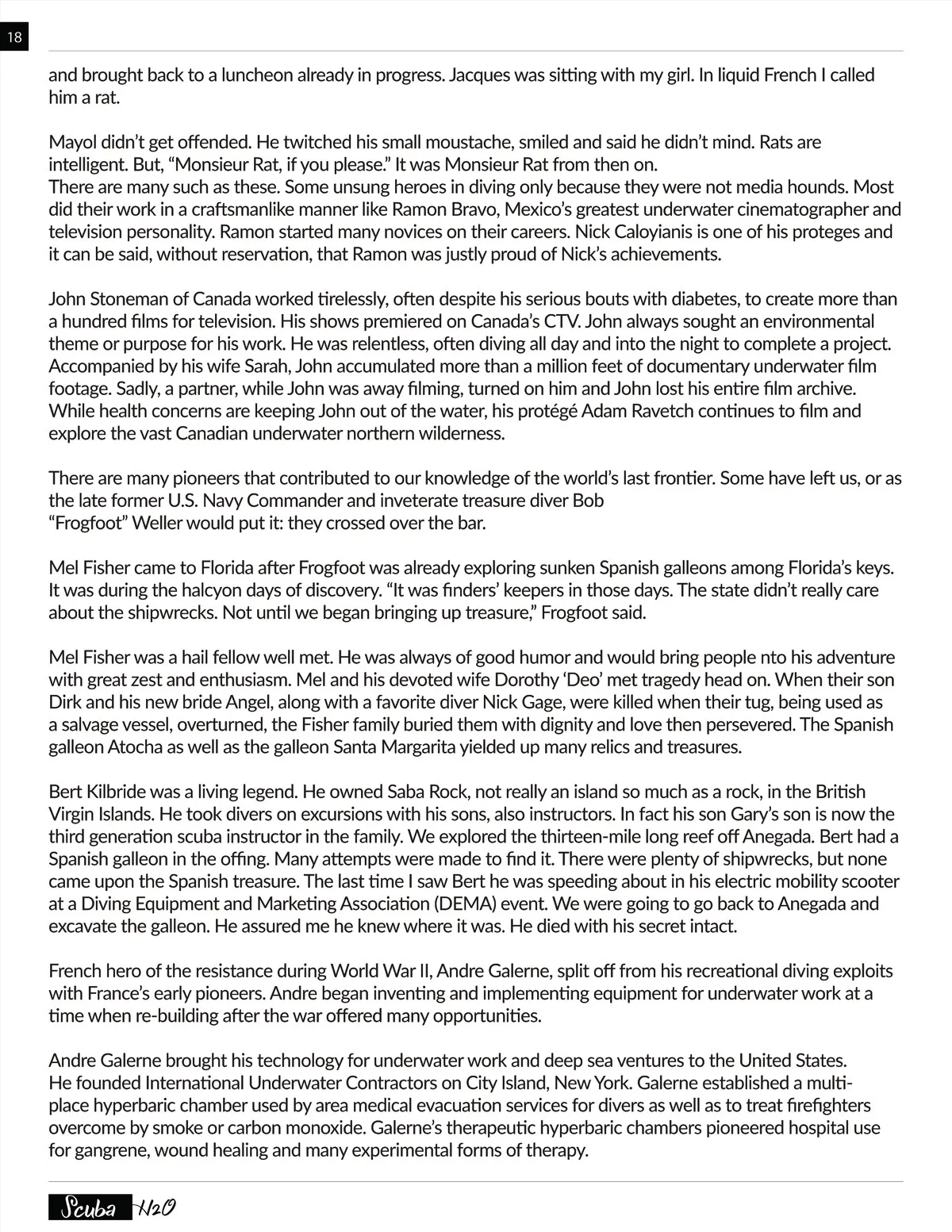 18

and brought back to a luncheon already in progress. Jacques was sitting with my girl. In liquid French I called him a rat.

Mayol didn't get offended. He twitched his small moustache, smiled and said he didn't mind. Rats are intelligent. But, "Monsieur Rat, if you please." It was Monsieur Rat from then on.
There are many such as these. Some unsung heroes in diving only because they were not media hounds. Most did their work in a craftsmanlike manner like Ramon Bravo, Mexico's greatest underwater cinematographer and television personality. Ramon started many novices on their careers. Nick Caloyianis is one of his proteges and it can be said, without reservation, that Ramon was justly proud of Nick's achievements.

John Stoneman of Canada worked tirelessly, often despite his serious bouts with diabetes, to create more than a hundred films for television. His shows premiered on Canada's CTV. John always sought an environmental theme or purpose for his work. He was relentless, often diving all day and into the night to complete a project. Accompanied by his wife Sarah, John accumulated more than a million feet of documentary underwater film footage. Sadly, a partner, while John was away filming, turned on him and John lost his entire film archive. While health concerns are keeping John out of the water, his protégé Adam Ravetch continues to film and explore the vast Canadian underwater northern wilderness.

There are many pioneers that contributed to our knowledge of the world's last frontier. Some have left us, or as the late former U.S. Navy Commander and inveterate treasure diver Bob
"Frogfoot" Weller would put it: they crossed over the bar.

Mel Fisher came to Florida after Frogfoot was already exploring sunken Spanish galleons among Florida's keys. It was during the halcyon days of discovery. "It was finders' keepers in those days. The state didn't really care about the shipwrecks. Not until we began bringing up treasure," Frogfoot said.

Mel Fisher was a hail fellow well met. He was always of good humor and would bring people nto his adventure with great zest and enthusiasm. Mel and his devoted wife Dorothy 'Deo' met tragedy head on. When their son Dirk and his new bride Angel, along with a favorite diver Nick Gage, were killed when their tug, being used as a salvage vessel, overturned, the Fisher family buried them with dignity and love then persevered. The Spanish galleon Atocha as well as the galleon Santa Margarita yielded up many relics and treasures.

Bert Kilbride was a living legend. He owned Saba Rock, not really an island so much as a rock, in the British Virgin Islands. He took divers on excursions with his sons, also instructors. In fact his son Gary's son is now the third generation scuba instructor in the family. We explored the thirteen-mile long reef off Anegada. Bert had a Spanish galleon in the offing. Many attempts were made to find it. There were plenty of shipwrecks, but none came upon the Spanish treasure. The last time I saw Bert he was speeding about in his electric mobility scooter at a Diving Equipment and Marketing Association (DEMA) event. We were going to go back to Anegada and excavate the galleon. He assured me he knew where it was. He died with his secret intact.

French hero of the resistance during World War II, Andre Galerne, split off from his recreational diving exploits with France's early pioneers. Andre began inventing and implementing equipment for underwater work at a time when re-building after the war offered many opportunities.

Andre Galerne brought his technology for underwater work and deep sea ventures to the United States. He founded International Underwater Contractors on City Island, New York. Galerne established a multi-place hyperbaric chamber used by area medical evacuation services for divers as well as to treat firefighters overcome by smoke or carbon monoxide. Galerne's therapeutic hyperbaric chambers pioneered hospital use for gangrene, wound healing and many experimental forms of therapy.

Scuba H2O